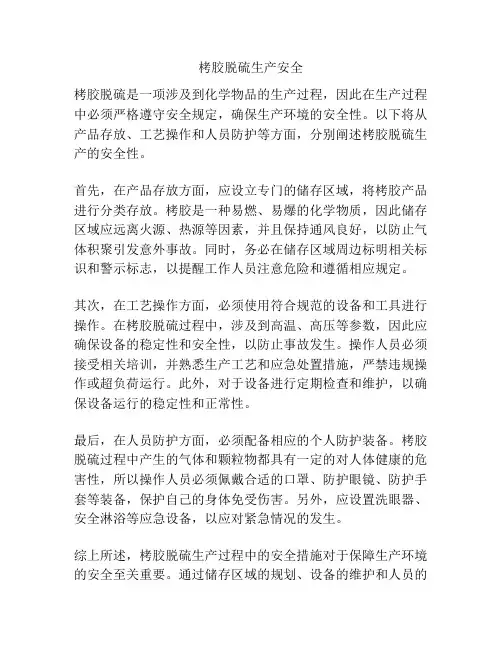 栲胶脱硫生产安全

栲胶脱硫是一项涉及到化学物品的生产过程，因此在生产过程中必须严格遵守安全规定，确保生产环境的安全性。以下将从产品存放、工艺操作和人员防护等方面，分别阐述栲胶脱硫生产的安全性。

首先，在产品存放方面，应设立专门的储存区域，将栲胶产品进行分类存放。栲胶是一种易燃、易爆的化学物质，因此储存区域应远离火源、热源等因素，并且保持通风良好，以防止气体积聚引发意外事故。同时，务必在储存区域周边标明相关标识和警示标志，以提醒工作人员注意危险和遵循相应规定。

其次，在工艺操作方面，必须使用符合规范的设备和工具进行操作。在栲胶脱硫过程中，涉及到高温、高压等参数，因此应确保设备的稳定性和安全性，以防止事故发生。操作人员必须接受相关培训，并熟悉生产工艺和应急处置措施，严禁违规操作或超负荷运行。此外，对于设备进行定期检查和维护，以确保设备运行的稳定性和正常性。

最后，在人员防护方面，必须配备相应的个人防护装备。栲胶脱硫过程中产生的气体和颗粒物都具有一定的对人体健康的危害性，所以操作人员必须佩戴合适的口罩、防护眼镜、防护手套等装备，保护自己的身体免受伤害。另外，应设置洗眼器、安全淋浴等应急设备，以应对紧急情况的发生。

综上所述，栲胶脱硫生产过程中的安全措施对于保障生产环境的安全至关重要。通过储存区域的规划、设备的维护和人员的